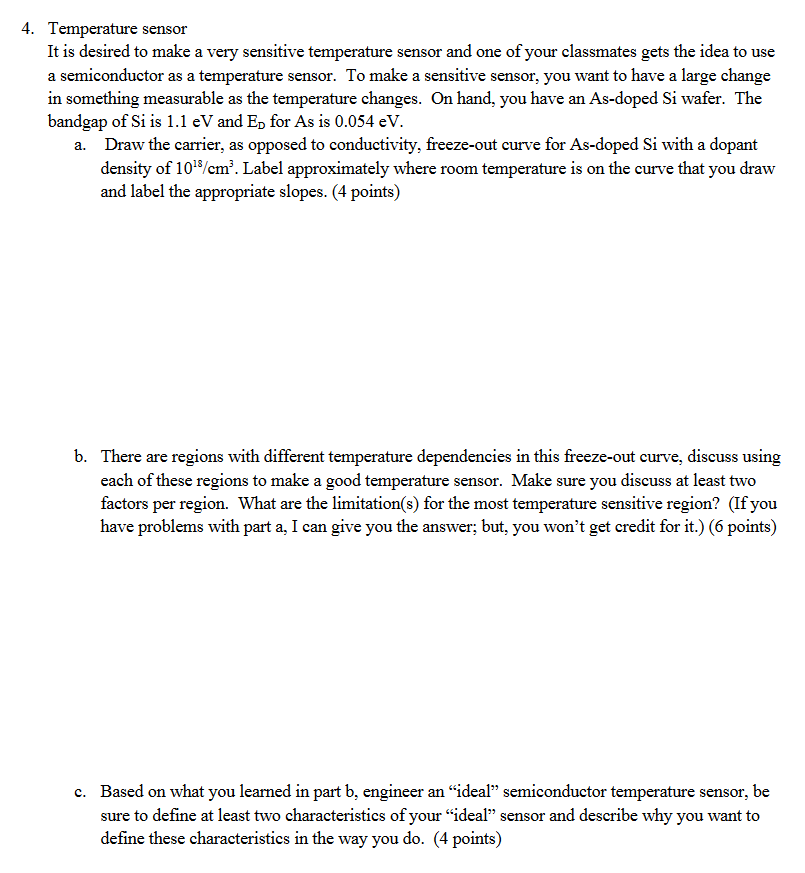 4. Temperature sensor
It is desired to make a very sensitive temperature sensor and one of your classmates gets the idea to use a semiconductor as a temperature sensor. To make a sensitive sensor, you want to have a large change in something measurable as the temperature changes. On hand, you have an As-doped Si wafer. The bandgap of Si is 1.1 eV and $E_D$ for As is 0.054 eV.

a. Draw the carrier, as opposed to conductivity, freeze-out curve for As-doped Si with a dopant density of $10^{18}/cm^3$. Label approximately where room temperature is on the curve that you draw and label the appropriate slopes. (4 points)

b. There are regions with different temperature dependencies in this freeze-out curve, discuss using each of these regions to make a good temperature sensor. Make sure you discuss at least two factors per region. What are the limitation(s) for the most temperature sensitive region? (If you have problems with part a, I can give you the answer; but, you won't get credit for it.) (6 points)

c. Based on what you learned in part b, engineer an "ideal" semiconductor temperature sensor, be sure to define at least two characteristics of your "ideal" sensor and describe why you want to define these characteristics in the way you do. (4 points)